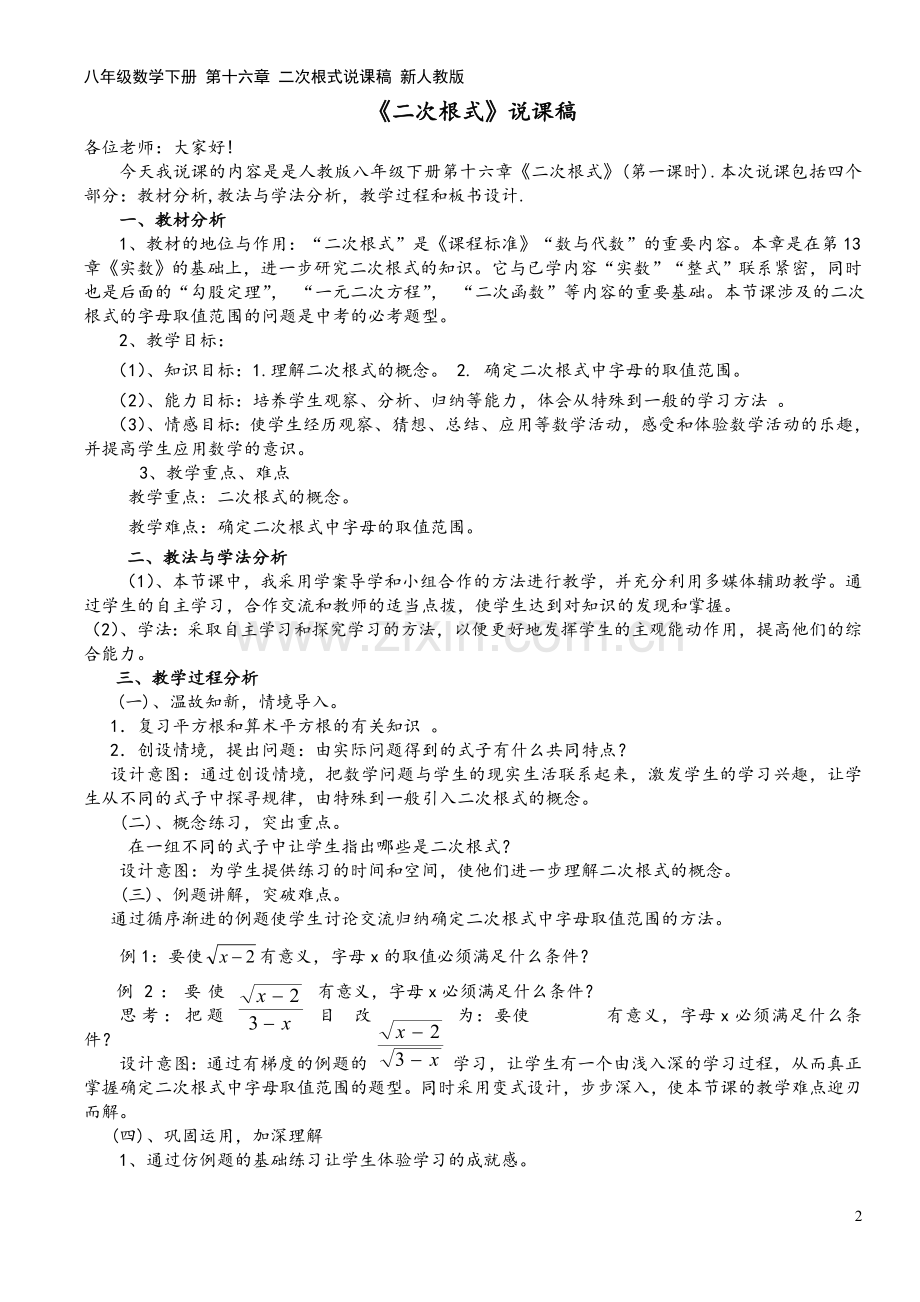 八年级数学下册 第十六章 二次根式说课稿 新人教版

《二次根式》说课稿

各位老师：大家好！

今天我说课的内容是是人教版八年级下册第十六章《二次根式》(第一课时).本次说课包括四个部分：教材分析,教法与学法分析，教学过程和板书设计.

一、教材分析

1、教材的地位与作用：“二次根式”是《课程标准》“数与代数”的重要内容。本章是在第13章《实数》的基础上，进一步研究二次根式的知识。它与已学内容“实数”“整式”联系紧密，同时也是后面的“勾股定理”，“一元二次方程”，“二次函数”等内容的重要基础。本节课涉及的二次根式的字母取值范围的问题是中考的必考题型。

2、教学目标：

(1)、知识目标：1.理解二次根式的概念。 2. 确定二次根式中字母的取值范围。

(2)、能力目标：培养学生观察、分析、归纳等能力，体会从特殊到一般的学习方法 。

(3)、情感目标：使学生经历观察、猜想、总结、应用等数学活动，感受和体验数学活动的乐趣，并提高学生应用数学的意识。

3、教学重点、难点

教学重点：二次根式的概念。

教学难点：确定二次根式中字母的取值范围。

二、教法与学法分析

(1)、本节课中，我采用学案导学和小组合作的方法进行教学，并充分利用多媒体辅助教学。通过学生的自主学习，合作交流和教师的适当点拨，使学生达到对知识的发现和掌握。

(2)、学法：采取自主学习和探究学习的方法，以便更好地发挥学生的主观能动作用，提高他们的综合能力。

三、教学过程分析

(一)、温故知新，情境导入。

1．复习平方根和算术平方根的有关知识 。

2．创设情境，提出问题：由实际问题得到的式子有什么共同特点？

设计意图：通过创设情境，把数学问题与学生的现实生活联系起来，激发学生的学习兴趣，让学生从不同的式子中探寻规律，由特殊到一般引入二次根式的概念。

(二)、概念练习，突出重点。

在一组不同的式子中让学生指出哪些是二次根式？

设计意图：为学生提供练习的时间和空间，使他们进一步理解二次根式的概念。

(三)、例题讲解，突破难点。

通过循序渐进的例题使学生讨论交流归纳确定二次根式中字母取值范围的方法。

例1：要使$\sqrt{x-2}$有意义，字母x的取值必须满足什么条件？

例2：要使$\frac{\sqrt{x-2}}{3-x}$有意义，字母x必须满足什么条件？

思考：把题目改为：要使$\frac{\sqrt{x-2}}{\sqrt{3-x}}$有意义，字母x必须满足什么条件？

设计意图:通过有梯度的例题的学习，让学生有一个由浅入深的学习过程，从而真正掌握确定二次根式中字母取值范围的题型。同时采用变式设计，步步深入，使本节课的教学难点迎刃而解。

(四)、巩固运用，加深理解

1、通过仿例题的基础练习让学生体验学习的成就感。

2

www.zixin.com.cn